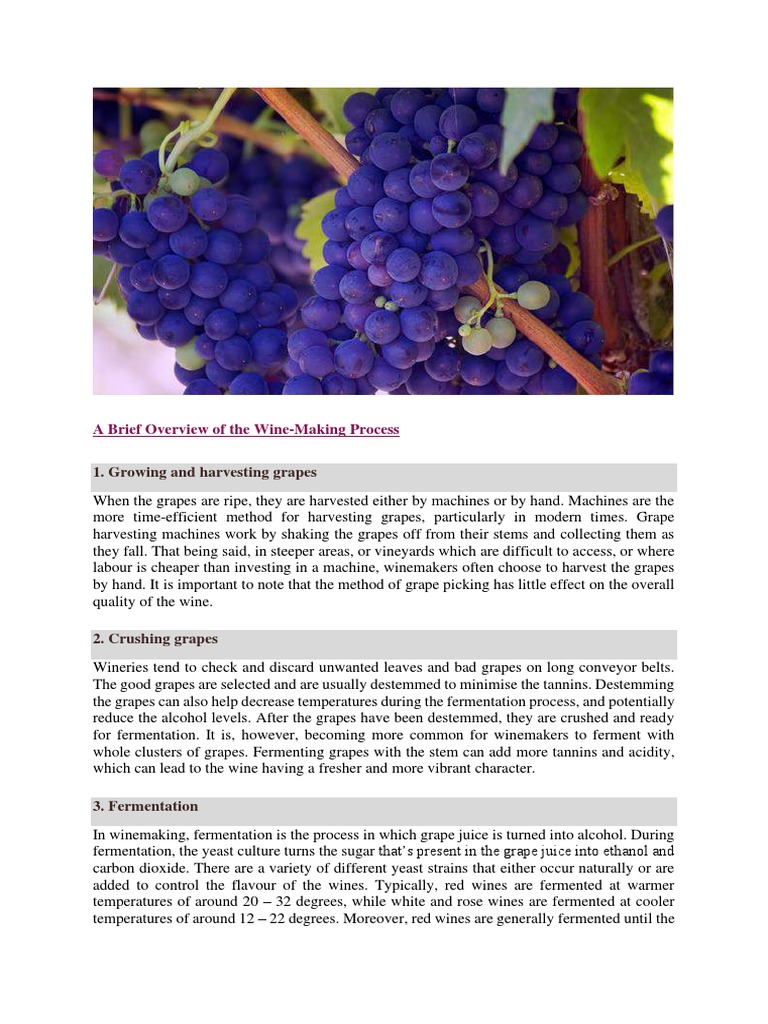 A Brief Overview of the Wine-Making Process

1. Growing and harvesting grapes

When the grapes are ripe, they are harvested either by machines or by hand. Machines are the more time-efficient method for harvesting grapes, particularly in modern times. Grape harvesting machines work by shaking the grapes off from their stems and collecting them as they fall. That being said, in steeper areas, or vineyards which are difficult to access, or where labour is cheaper than investing in a machine, winemakers often choose to harvest the grapes by hand. It is important to note that the method of grape picking has little effect on the overall quality of the wine.

2. Crushing grapes

Wineries tend to check and discard unwanted leaves and bad grapes on long conveyor belts. The good grapes are selected and are usually destemmed to minimise the tannins. Destemming the grapes can also help decrease temperatures during the fermentation process, and potentially reduce the alcohol levels. After the grapes have been destemmed, they are crushed and ready for fermentation. It is, however, becoming more common for winemakers to ferment with whole clusters of grapes. Fermenting grapes with the stem can add more tannins and acidity, which can lead to the wine having a fresher and more vibrant character.

3. Fermentation

In winemaking, fermentation is the process in which grape juice is turned into alcohol. During fermentation, the yeast culture turns the sugar that's present in the grape juice into ethanol and carbon dioxide. There are a variety of different yeast strains that either occur naturally or are added to control the flavour of the wines. Typically, red wines are fermented at warmer temperatures of around 20 – 32 degrees, while white and rose wines are fermented at cooler temperatures of around 12 – 22 degrees. Moreover, red wines are generally fermented until the